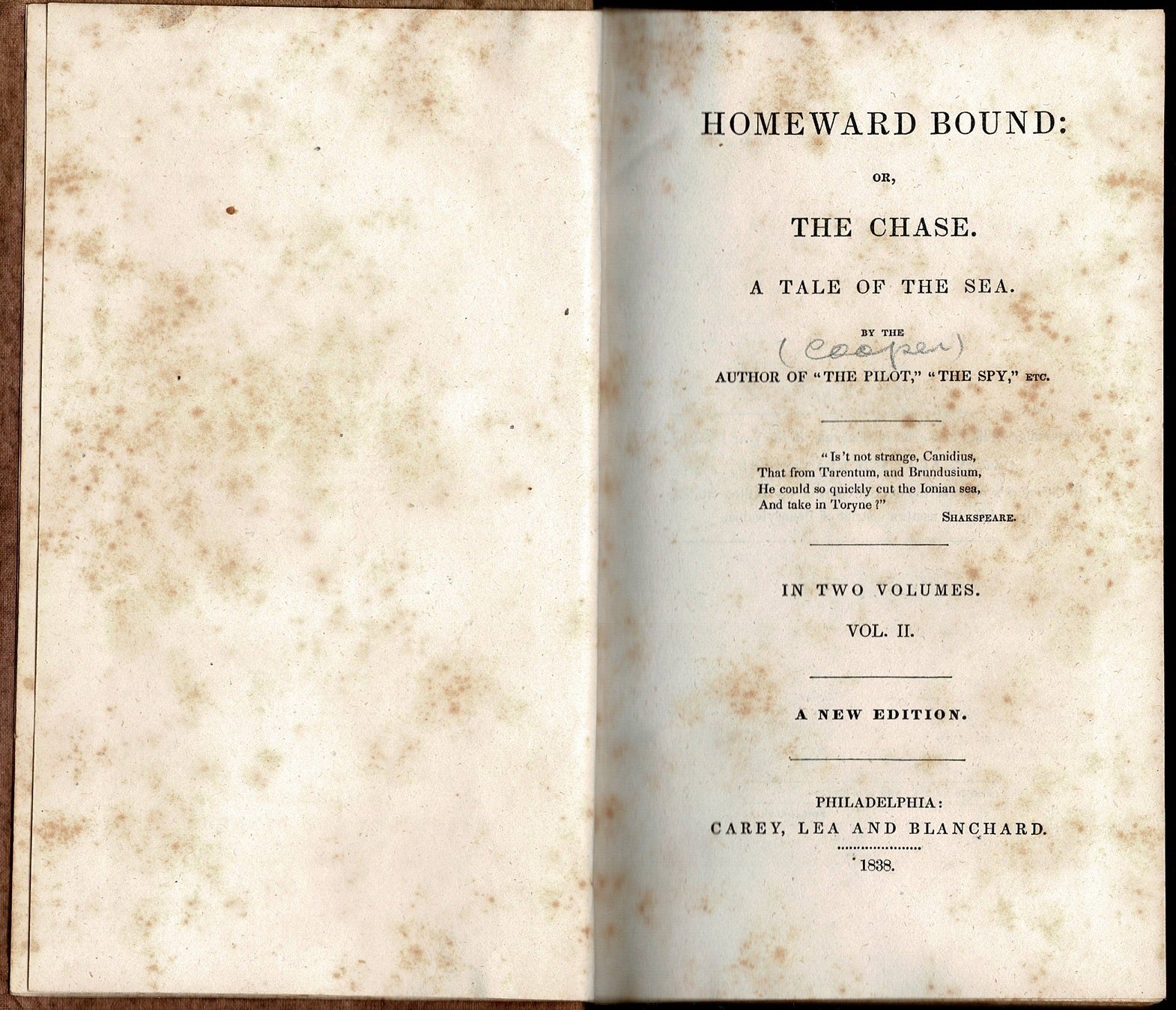 HOMEWARD BOUND:

OR,

THE CHASE.

A TALE OF THE SEA.

BY THE

(Cooper)

AUTHOR OF "THE PILOT," "THE SPY," ETC.

"Is't not strange, Canidius,
That from Tarentum, and Brundusium,
He could so quickly cut the Ionian sea,
And take in Toryne?"
SHAKSPEARE.

IN TWO VOLUMES.

VOL. II.

A NEW EDITION.

PHILADELPHIA:
CAREY, LEA AND BLANCHARD.

1838.